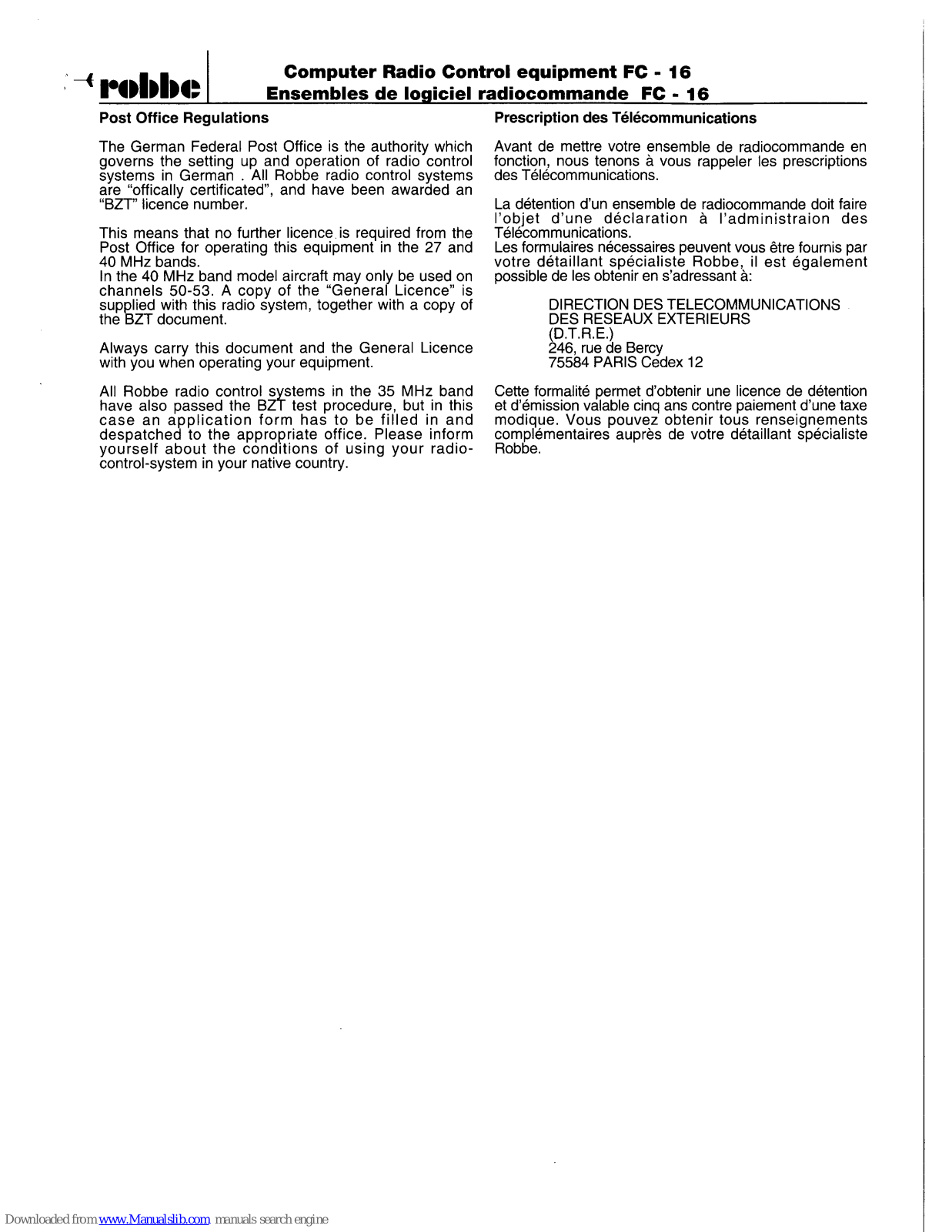 robbe

Computer Radio Control equipment FC - 16
Ensembles de logiciel radiocommande FC - 16

Post Office Regulations

The German Federal Post Office is the authority which governs the setting up and operation of radio control systems in German . All Robbe radio control systems are "offically certificated", and have been awarded an "BZT" licence number.

This means that no further licence is required from the Post Office for operating this equipment in the 27 and 40 MHz bands.
In the 40 MHz band model aircraft may only be used on channels 50-53. A copy of the "General Licence" is supplied with this radio system, together with a copy of the BZT document.

Always carry this document and the General Licence with you when operating your equipment.

All Robbe radio control systems in the 35 MHz band have also passed the BZT test procedure, but in this case an application form has to be filled in and despatched to the appropriate office. Please inform yourself about the conditions of using your radio-control-system in your native country.

Prescription des Télécommunications

Avant de mettre votre ensemble de radiocommande en fonction, nous tenons à vous rappeler les prescriptions des Télécommunications.

La détention d'un ensemble de radiocommande doit faire l'objet d'une déclaration à l'administraion des Télécommunications.
Les formulaires nécessaires peuvent vous être fournis par votre détaillant spécialiste Robbe, il est également possible de les obtenir en s'adressant à:

DIRECTION DES TELECOMMUNICATIONS
DES RESEAUX EXTERIEURS
(D.T.R.E.)
246, rue de Bercy
75584 PARIS Cedex 12

Cette formalité permet d'obtenir une licence de détention et d'émission valable cinq ans contre paiement d'une taxe modique. Vous pouvez obtenir tous renseignements complémentaires auprès de votre détaillant spécialiste Robbe.

Downloaded from www.Manualslib.com manuals search engine